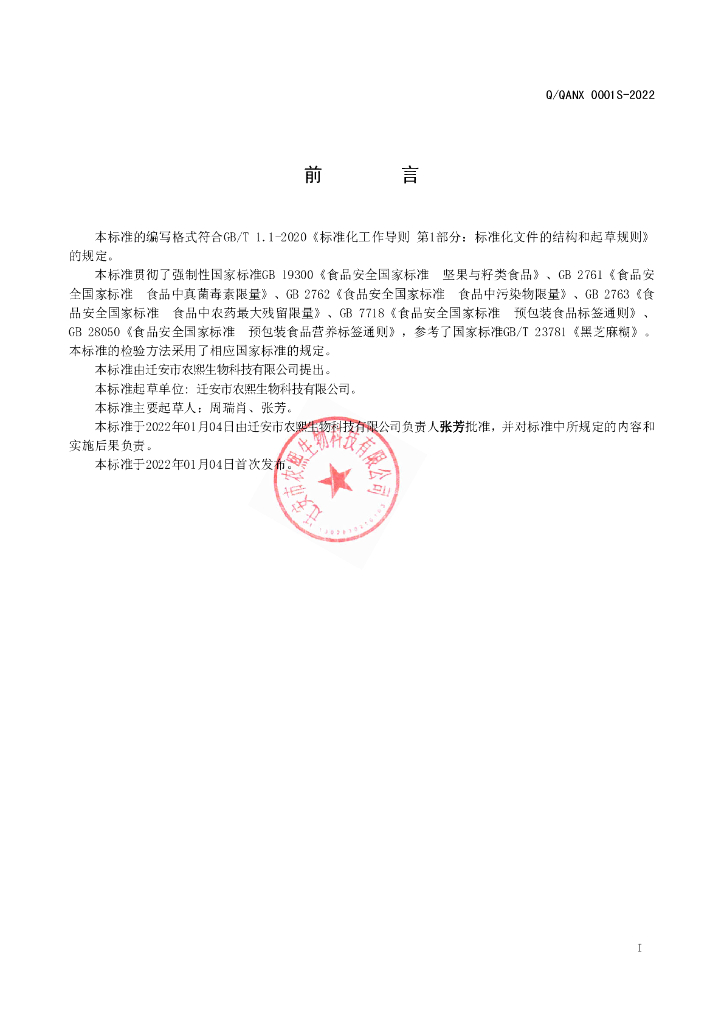 Q/QANX 0001S-2022

前　　言

本标准的编写格式符合GB/T 1.1-2020《标准化工作导则 第1部分：标准化文件的结构和起草规则》的规定。

本标准贯彻了强制性国家标准GB 19300《食品安全国家标准　坚果与籽类食品》、GB 2761《食品安全国家标准　食品中真菌毒素限量》、GB 2762《食品安全国家标准　食品中污染物限量》、GB 2763《食品安全国家标准　食品中农药最大残留限量》、GB 7718《食品安全国家标准　预包装食品标签通则》、GB 28050《食品安全国家标准　预包装食品营养标签通则》，参考了国家标准GB/T 23781《黑芝麻糊》。本标准的检验方法采用了相应国家标准的规定。

本标准由迁安市农熙生物科技有限公司提出。

本标准起草单位：迁安市农熙生物科技有限公司。

本标准主要起草人：周瑞肖、张芳。

本标准于2022年01月04日由迁安市农熙生物科技有限公司负责人张芳批准，并对标准中所规定的内容和实施后果负责。

本标准于2022年01月04日首次发布。

迁安市农熙生物科技有限公司

I